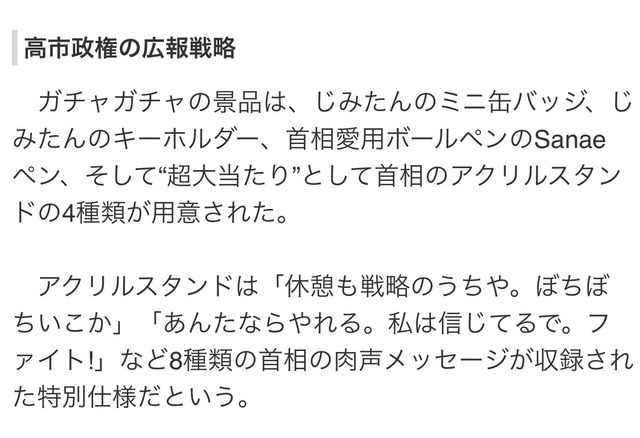 高市政権の広報戦略

ガチャガチャの景品は、じみたんのミニ缶バッジ、じみたんのキーホルダー、首相愛用ボールペンのSanaeペン、そして“超大当たり”として首相のアクリルスタンドの4種類が用意された。

アクリルスタンドは「休憩も戦略のうちや。ぼちぼちいこか」「あんたならやれる。私は信じてるで。ファイト!」など8種類の首相の肉声メッセージが収録された特別仕様だという。